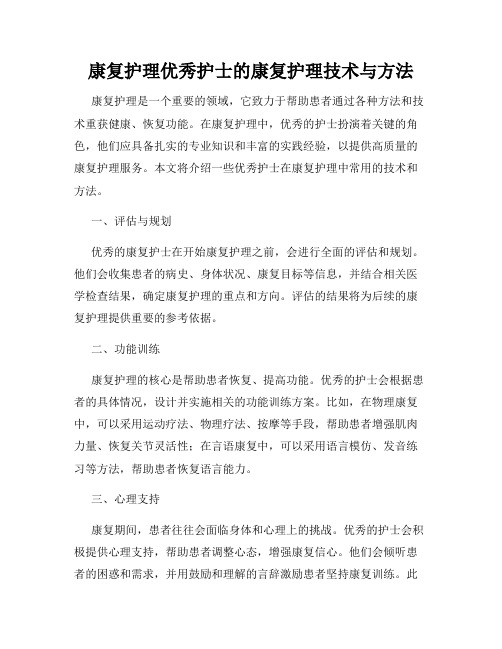 康复护理优秀护士的康复护理技术与方法

康复护理是一个重要的领域，它致力于帮助患者通过各种方法和技术重获健康、恢复功能。在康复护理中，优秀的护士扮演着关键的角色，他们应具备扎实的专业知识和丰富的实践经验，以提供高质量的康复护理服务。本文将介绍一些优秀护士在康复护理中常用的技术和方法。

一、评估与规划

优秀的康复护士在开始康复护理之前，会进行全面的评估和规划。他们会收集患者的病史、身体状况、康复目标等信息，并结合相关医学检查结果，确定康复护理的重点和方向。评估的结果将为后续的康复护理提供重要的参考依据。

二、功能训练

康复护理的核心是帮助患者恢复、提高功能。优秀的护士会根据患者的具体情况，设计并实施相关的功能训练方案。比如，在物理康复中，可以采用运动疗法、物理疗法、按摩等手段，帮助患者增强肌肉力量、恢复关节灵活性；在言语康复中，可以采用语言模仿、发音练习等方法，帮助患者恢复语言能力。

三、心理支持

康复期间，患者往往会面临身体和心理上的挑战。优秀的护士会积极提供心理支持，帮助患者调整心态，增强康复信心。他们会倾听患者的困惑和需求，并用鼓励和理解的言辞激励患者坚持康复训练。此